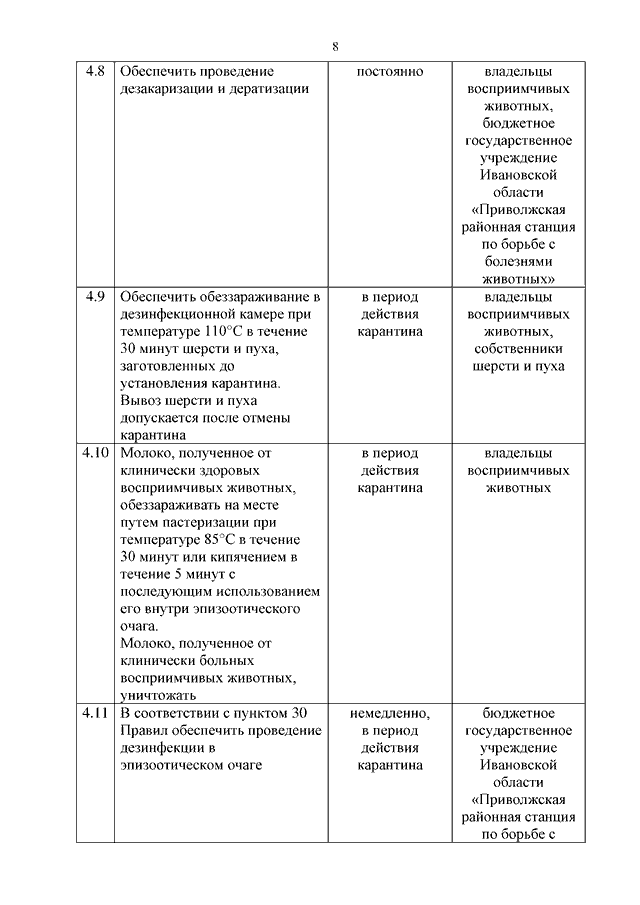 8

| | | | |
|---|---|---|---|
| 4.8 | Обеспечить проведение дезакаризации и дератизации | постоянно | владельцы восприимчивых животных, бюджетное государственное учреждение Ивановской области «Приволжская районная станция по борьбе с болезнями животных» |
| 4.9 | Обеспечить обеззараживание в дезинфекционной камере при температуре 110°С в течение 30 минут шерсти и пуха, заготовленных до установления карантина. Вывоз шерсти и пуха допускается после отмены карантина | в период действия карантина | владельцы восприимчивых животных, собственники шерсти и пуха |
| 4.10 | Молоко, полученное от клинически здоровых восприимчивых животных, обеззараживать на месте путем пастеризации при температуре 85°С в течение 30 минут или кипячением в течение 5 минут с последующим использованием его внутри эпизоотического очага. Молоко, полученное от клинически больных восприимчивых животных, уничтожать | в период действия карантина | владельцы восприимчивых животных |
| 4.11 | В соответствии с пунктом 30 Правил обеспечить проведение дезинфекции в эпизоотическом очаге | немедленно, в период действия карантина | бюджетное государственное учреждение Ивановской области «Приволжская районная станция по борьбе с |